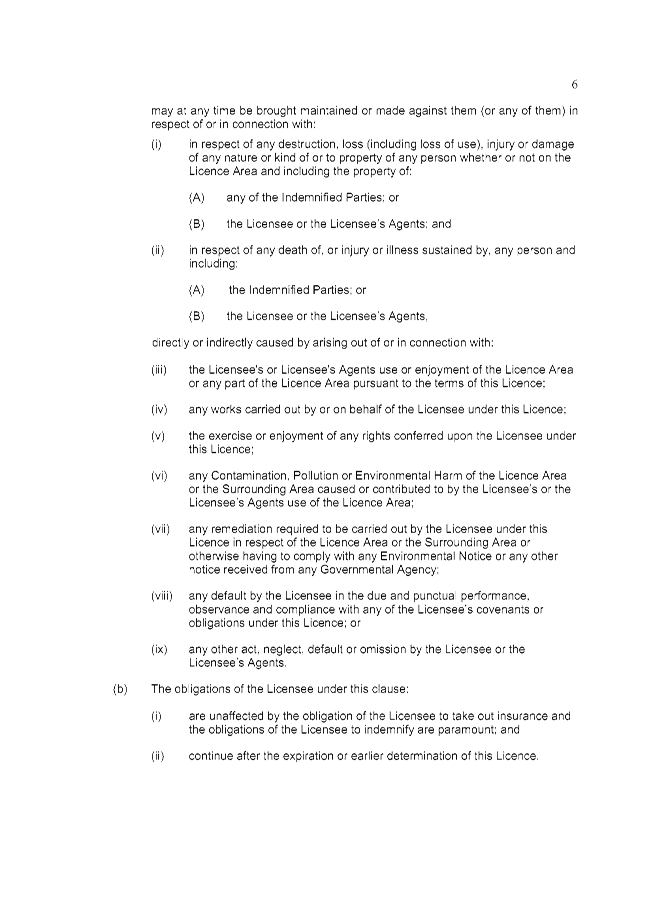 6

may at any time be brought maintained or made against them (or any of them) in respect of or in connection with:

(i) in respect of any destruction, loss (including loss of use), injury or damage of any nature or kind of or to property of any person whether or not on the Licence Area and including the property of:

(A) any of the Indemnified Parties; or

(B) the Licensee or the Licensee's Agents; and

(ii) in respect of any death of, or injury or illness sustained by, any person and including:

(A) the Indemnified Parties; or

(B) the Licensee or the Licensee's Agents,

directly or indirectly caused by arising out of or in connection with:

(iii) the Licensee's or Licensee's Agents use or enjoyment of the Licence Area or any part of the Licence Area pursuant to the terms of this Licence;

(iv) any works carried out by or on behalf of the Licensee under this Licence;

(v) the exercise or enjoyment of any rights conferred upon the Licensee under this Licence;

(vi) any Contamination, Pollution or Environmental Harm of the Licence Area or the Surrounding Area caused or contributed to by the Licensee's or the Licensee's Agents use of the Licence Area;

(vii) any remediation required to be carried out by the Licensee under this Licence in respect of the Licence Area or the Surrounding Area or otherwise having to comply with any Environmental Notice or any other notice received from any Governmental Agency;

(viii) any default by the Licensee in the due and punctual performance, observance and compliance with any of the Licensee's covenants or obligations under this Licence; or

(ix) any other act, neglect, default or omission by the Licensee or the Licensee's Agents.

(b) The obligations of the Licensee under this clause:

(i) are unaffected by the obligation of the Licensee to take out insurance and the obligations of the Licensee to indemnify are paramount; and

(ii) continue after the expiration or earlier determination of this Licence.